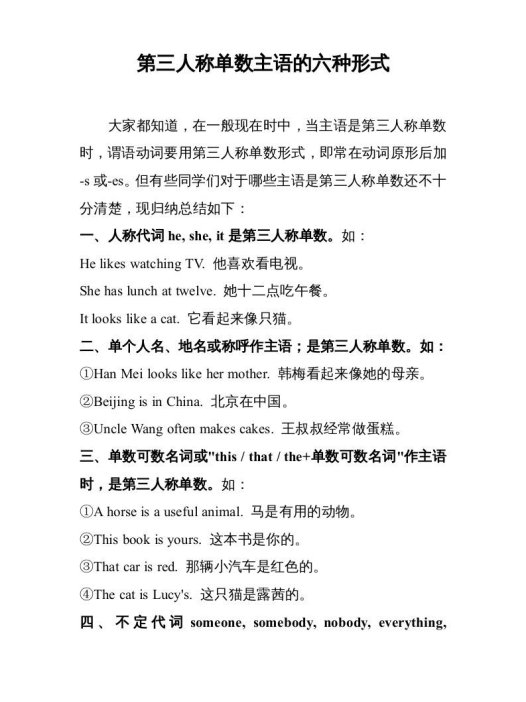 第三人称单数主语的六种形式

大家都知道，在一般现在时中，当主语是第三人称单数时，谓语动词要用第三人称单数形式，即常在动词原形后加-s 或-es。但有些同学们对于哪些主语是第三人称单数还不十分清楚，现归纳总结如下：

一、人称代词 he, she, it 是第三人称单数。如：

He likes watching TV. 他喜欢看电视。

She has lunch at twelve. 她十二点吃午餐。

It looks like a cat. 它看起来像只猫。

二、单个人名、地名或称呼作主语；是第三人称单数。如：

①Han Mei looks like her mother. 韩梅看起来像她的母亲。

②Beijing is in China. 北京在中国。

③Uncle Wang often makes cakes. 王叔叔经常做蛋糕。

三、单数可数名词或"this / that / the+单数可数名词"作主语时，是第三人称单数。如：

①A horse is a useful animal. 马是有用的动物。

②This book is yours. 这本书是你的。

③That car is red. 那辆小汽车是红色的。

④The cat is Lucy's. 这只猫是露茜的。

四、不定代词 someone, somebody, nobody, everything,